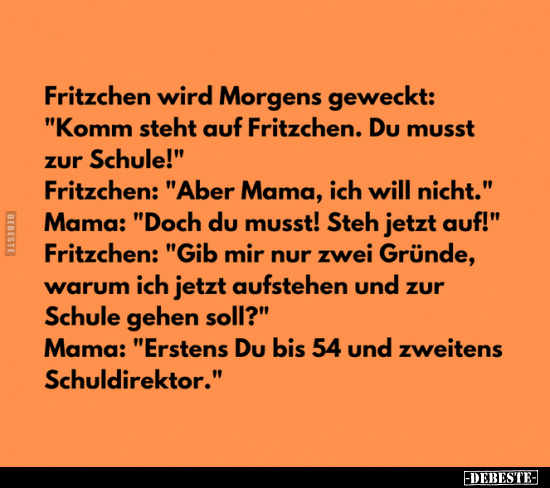 Fritzchen wird Morgens geweckt: "Komm steht auf Fritzchen. Du musst zur Schule!"
Fritzchen: "Aber Mama, ich will nicht."
Mama: "Doch du musst! Steh jetzt auf!"
Fritzchen: "Gib mir nur zwei Gründe, warum ich jetzt aufstehen und zur Schule gehen soll?"
Mama: "Erstens Du bis 54 und zweitens Schuldirektor."

DEBESTE

-DEBESTE-